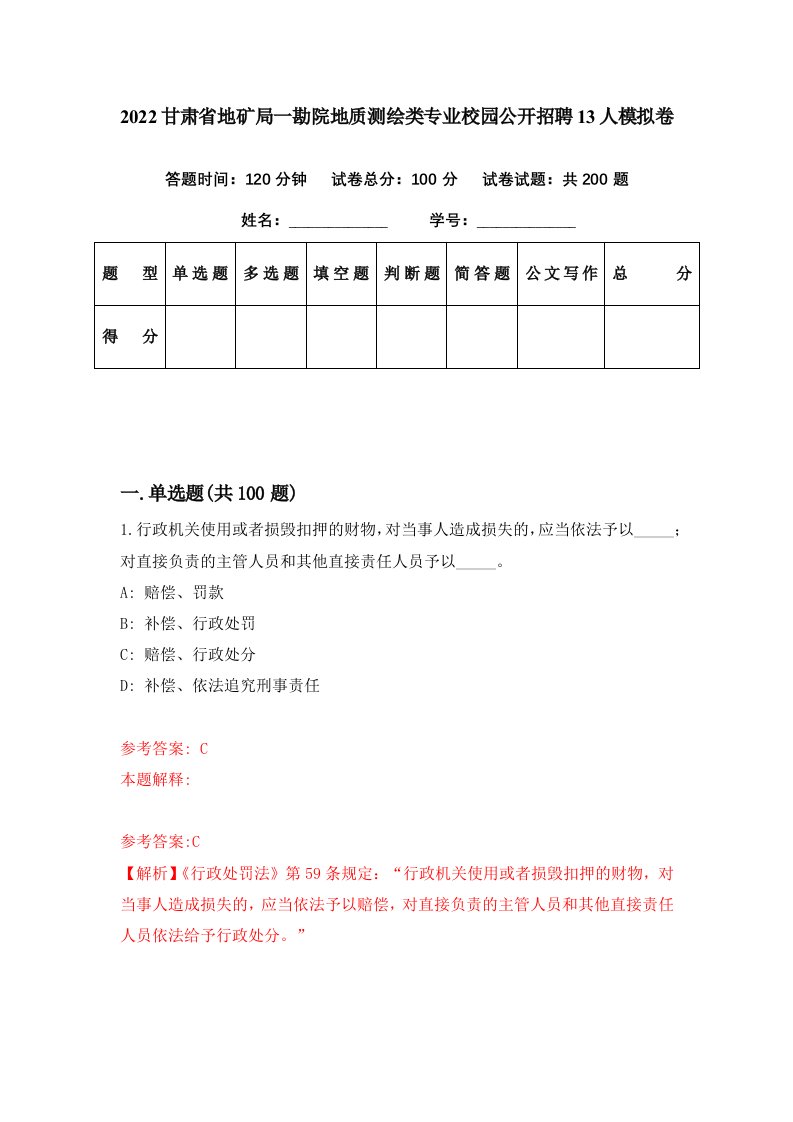 2022甘肃省地矿局一勘院地质测绘类专业校园公开招聘13人模拟卷

答题时间：120分钟　试卷总分：100分　试卷试题：共200题

姓名：____________　学号：____________

| 题　型 | 单选题 | 多选题 | 填空题 | 判断题 | 简答题 | 公文写作 | 总　分 |
|---|---|---|---|---|---|---|---|
| 得　分 | | | | | | | |

一.单选题(共100题)

1.行政机关使用或者损毁扣押的财物,对当事人造成损失的,应当依法予以_____；对直接负责的主管人员和其他直接责任人员予以_____。

A: 赔偿、罚款

B: 补偿、行政处罚

C: 赔偿、行政处分

D: 补偿、依法追究刑事责任

参考答案: C
本题解释:

参考答案:C
【解析】《行政处罚法》第59条规定：“行政机关使用或者损毁扣押的财物，对当事人造成损失的，应当依法予以赔偿，对直接负责的主管人员和其他直接责任人员依法给予行政处分。”